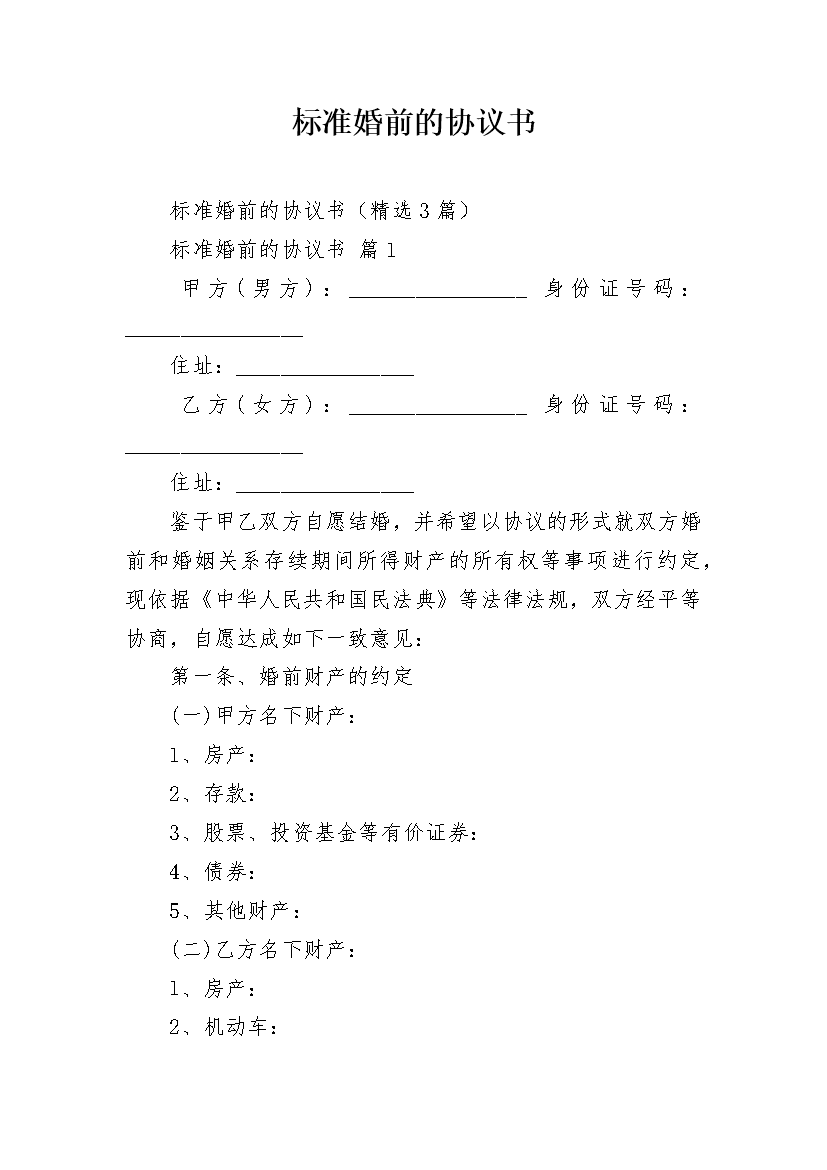 标准婚前的协议书

标准婚前的协议书（精选3篇）

标准婚前的协议书 篇1

甲方（男方）：________________ 身份证号码：________________

住址：________________

乙方（女方）：________________ 身份证号码：________________

住址：________________

鉴于甲乙双方自愿结婚，并希望以协议的形式就双方婚前和婚姻关系存续期间所得财产的所有权等事项进行约定，现依据《中华人民共和国民法典》等法律法规，双方经平等协商，自愿达成如下一致意见：

第一条、婚前财产的约定

(一)甲方名下财产：

1、房产：

2、存款：

3、股票、投资基金等有价证券：

4、债券：

5、其他财产：

(二)乙方名下财产：

1、房产：

2、机动车：